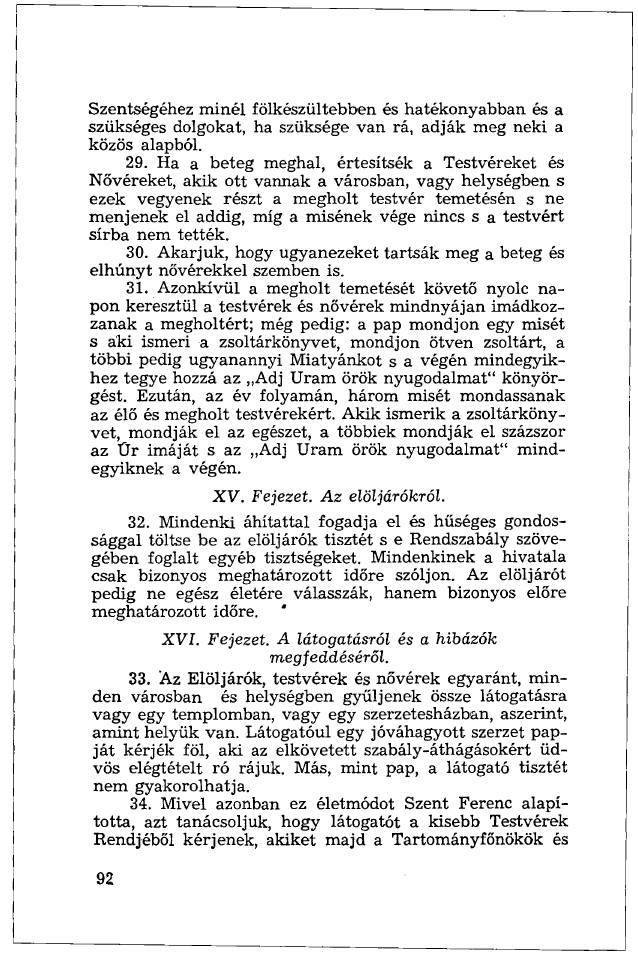 Szentségéhez minél fölkészültebben és hatékonyabban és a szükséges dolgokat, ha szüksége van rá, adják meg neki a közös alapból.

29. Ha a beteg meghal, értesítsék a Testvéreket és Nővéreket, akik ott vannak a városban, vagy helységben s ezek vegyenek részt a megholt testvér temetésén s ne menjenek el addig, míg a misének vége nincs s a testvért sírba nem tették.

30. Akarjuk, hogy ugyanezeket tartsák meg a beteg és elhúnyt nővérekkel szemben is.

31. Azonkívül a megholt temetését követő nyolc napon keresztül a testvérek és nővérek mindnyájan imádkozzanak a megholtért; még pedig: a pap mondjon egy misét s aki ismeri a zsoltárkönyvet, mondjon ötven zsoltárt, a többi pedig ugyanannyi Miatyánkot s a végén mindegyikhez tegye hozzá az „Adj Uram örök nyugodalmat" könyörgést. Ezután, az év folyamán, három misét mondassanak az élő és megholt testvérekért. Akik ismerik a zsoltárkönyvet, mondják el az egészet, a többiek mondják el százszor az Úr imáját s az „Adj Uram örök nyugodalmat" mindegyiknek a végén.

XV. Fejezet. Az elöljárókról.

32. Mindenki áhítattal fogadja el és hűséges gondossággal töltse be az elöljárók tisztét s e Rendszabály szövegében foglalt egyéb tisztségeket. Mindenkinek a hivatala csak bizonyos meghatározott időre szóljon. Az elöljárót pedig ne egész életére válasszák, hanem bizonyos előre meghatározott időre.

XVI. Fejezet. A látogatásról és a hibázók megfeddéséről.

33. Az Elöljárók, testvérek és nővérek egyaránt, minden városban és helységben gyűljenek össze látogatásra vagy egy templomban, vagy egy szerzetesházban, aszerint, amint helyük van. Látogatóul egy jóváhagyott szerzet papját kérjék föl, aki az elkövetett szabály-áthágásokért üdvös elégtételt ró rájuk. Más, mint pap, a látogató tisztét nem gyakorolhatja.

34. Mivel azonban ez életmódot Szent Ferenc alapította, azt tanácsoljuk, hogy látogatót a kisebb Testvérek Rendjéből kérjenek, akiket majd a Tartományfőnökök és

92